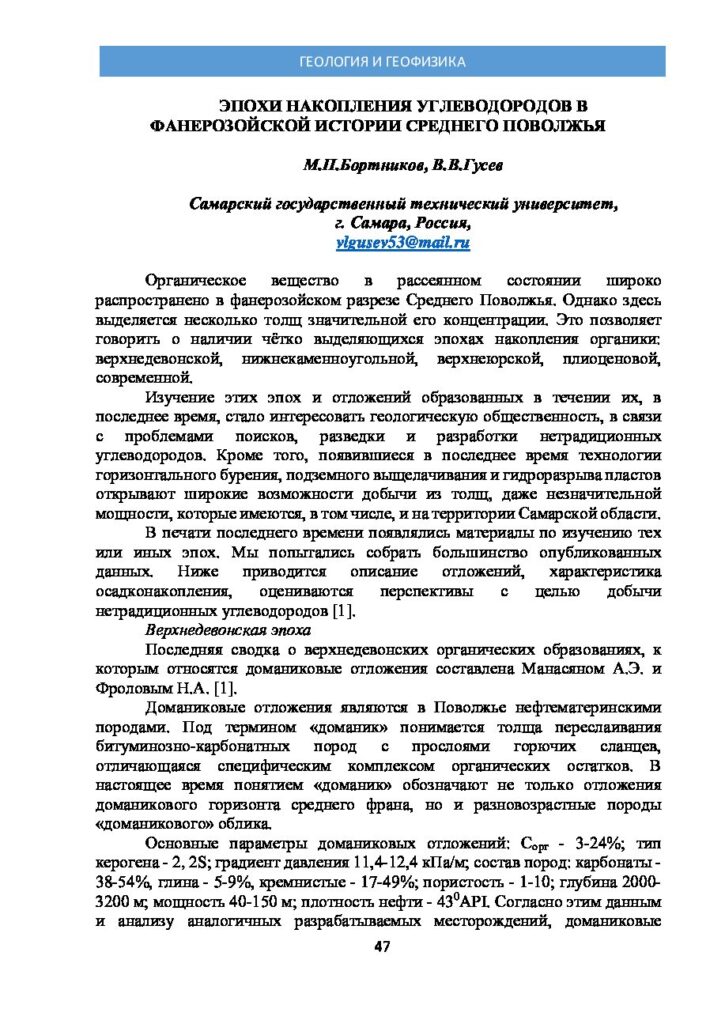 ГЕОЛОГИЯ И ГЕОФИЗИКА

ЭПОХИ НАКОПЛЕНИЯ УГЛЕВОДОРОДОВ В ФАНЕРОЗОЙСКОЙ ИСТОРИИ СРЕДНЕГО ПОВОЛЖЬЯ

М.П.Бортников, В.В.Гусев

Самарский государственный технический университет,
г. Самара, Россия,
vlgusev53@mail.ru

Органическое вещество в рассеянном состоянии широко распространено в фанерозойском разрезе Среднего Поволжья. Однако здесь выделяется несколько толщ значительной его концентрации. Это позволяет говорить о наличии чётко выделяющихся эпохах накопления органики: верхнедевонской, нижнекаменноугольной, верхнеюрской, плиоценовой, современной.

Изучение этих эпох и отложений образованных в течении их, в последнее время, стало интересовать геологическую общественность, в связи с проблемами поисков, разведки и разработки нетрадиционных углеводородов. Кроме того, появившиеся в последнее время технологии горизонтального бурения, подземного выщелачивания и гидроразрыва пластов открывают широкие возможности добычи из толщ, даже незначительной мощности, которые имеются, в том числе, и на территории Самарской области.

В печати последнего времени появлялись материалы по изучению тех или иных эпох. Мы попытались собрать большинство опубликованных данных. Ниже приводится описание отложений, характеристика осадконакопления, оцениваются перспективы с целью добычи нетрадиционных углеводородов [1].

Верхнедевонская эпоха

Последняя сводка о верхнедевонских органических образованиях, к которым относятся доманиковые отложения составлена Манасяном А.Э. и Фроловым Н.А. [1].

Доманиковые отложения являются в Поволжье нефтематеринскими породами. Под термином «доманик» понимается толща переслаивания битуминозно-карбонатных пород с прослоями горючих сланцев, отличающаяся специфическим комплексом органических остатков. В настоящее время понятием «доманик» обозначают не только отложения доманикового горизонта среднего франа, но и разновозрастные породы «доманикового» облика.

Основные параметры доманиковых отложений: $C_{орг}$ - 3-24%; тип керогена - 2, 2S; градиент давления 11,4-12,4 кПа/м; состав пород: карбонаты - 38-54%, глина - 5-9%, кремнистые - 17-49%; пористость - 1-10; глубина 2000-3200 м; мощность 40-150 м; плотность нефти - $43^{0}$API. Согласно этим данным и анализу аналогичных разрабатываемых месторождений, доманиковые

47